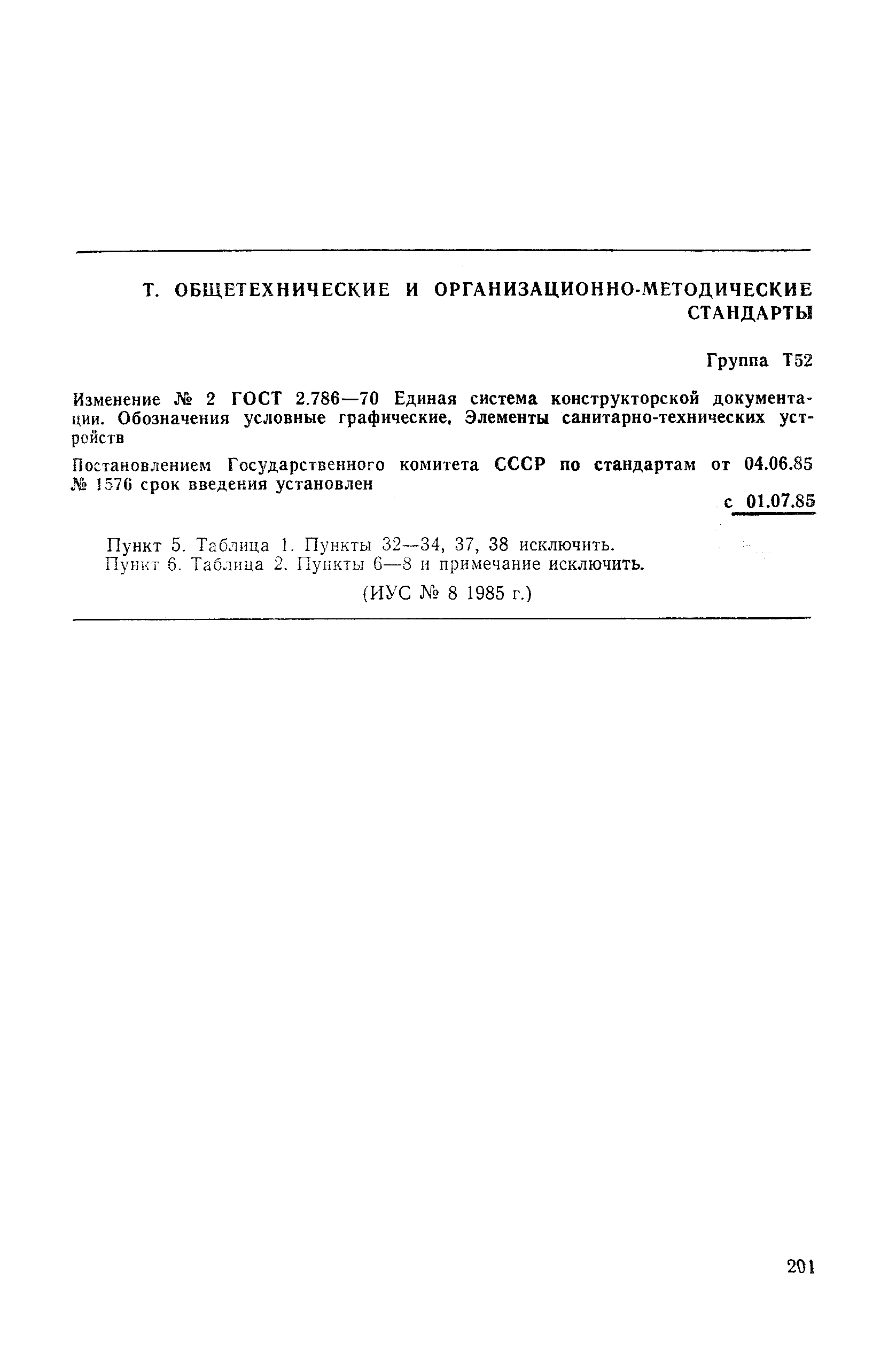 Т. ОБЩЕТЕХНИЧЕСКИЕ И ОРГАНИЗАЦИОННО-МЕТОДИЧЕСКИЕ СТАНДАРТЫ

Группа Т52

Изменение № 2 ГОСТ 2.786—70 Единая система конструкторской документации. Обозначения условные графические. Элементы санитарно-технических устройств

Постановлением Государственного комитета СССР по стандартам от 04.06.85 № 1576 срок введения установлен

с 01.07.85

Пункт 5. Таблица 1. Пункты 32—34, 37, 38 исключить.
Пункт 6. Таблица 2. Пункты 6—8 и примечание исключить.

(ИУС № 8 1985 г.)

201